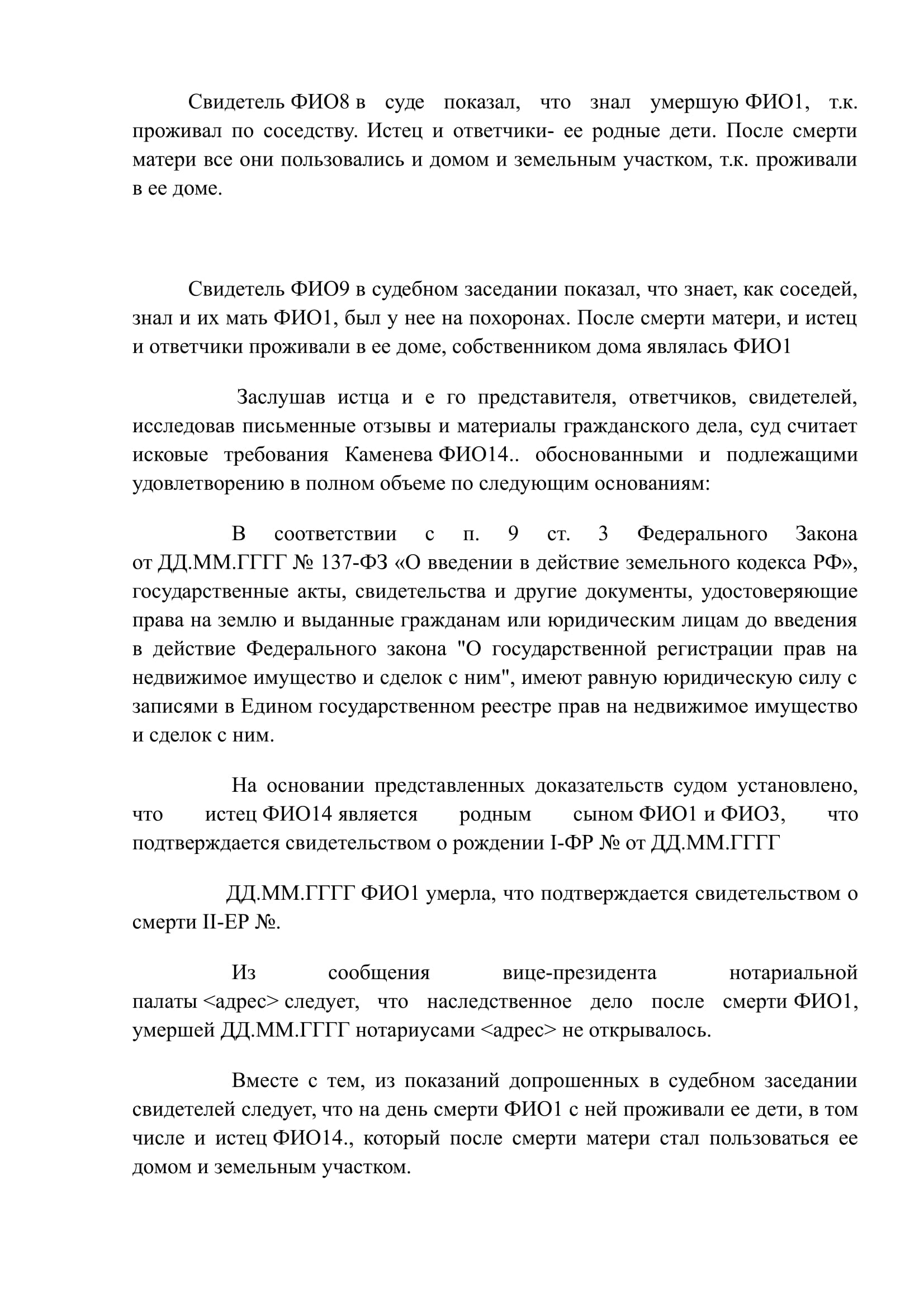 Свидетель ФИО8 в суде показал, что знал умершую ФИО1, т.к. проживал по соседству. Истец и ответчики- ее родные дети. После смерти матери все они пользовались и домом и земельным участком, т.к. проживали в ее доме.

Свидетель ФИО9 в судебном заседании показал, что знает, как соседей, знал и их мать ФИО1, был у нее на похоронах. После смерти матери, и истец и ответчики проживали в ее доме, собственником дома являлась ФИО1

Заслушав истца и е го представителя, ответчиков, свидетелей, исследовав письменные отзывы и материалы гражданского дела, суд считает исковые требования Каменева ФИО14.. обоснованными и подлежащими удовлетворению в полном объеме по следующим основаниям:

В соответствии с п. 9 ст. 3 Федерального Закона от ДД.ММ.ГГГГ № 137-ФЗ «О введении в действие земельного кодекса РФ», государственные акты, свидетельства и другие документы, удостоверяющие права на землю и выданные гражданам или юридическим лицам до введения в действие Федерального закона "О государственной регистрации прав на недвижимое имущество и сделок с ним", имеют равную юридическую силу с записями в Едином государственном реестре прав на недвижимое имущество и сделок с ним.

На основании представленных доказательств судом установлено, что истец ФИО14 является родным сыном ФИО1 и ФИО3, что подтверждается свидетельством о рождении I-ФР № от ДД.ММ.ГГГГ

ДД.ММ.ГГГГ ФИО1 умерла, что подтверждается свидетельством о смерти II-ЕР №.

Из сообщения вице-президента нотариальной палаты <адрес> следует, что наследственное дело после смерти ФИО1, умершей ДД.ММ.ГГГГ нотариусами <адрес> не открывалось.

Вместе с тем, из показаний допрошенных в судебном заседании свидетелей следует, что на день смерти ФИО1 с ней проживали ее дети, в том числе и истец ФИО14., который после смерти матери стал пользоваться ее домом и земельным участком.